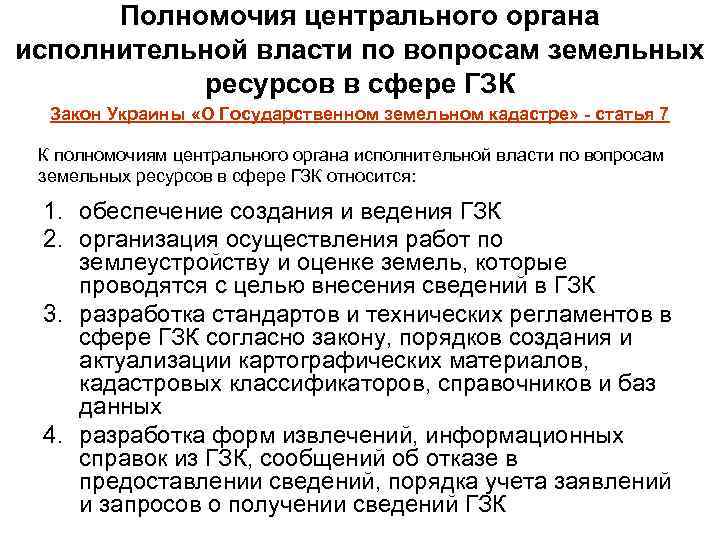 Полномочия центрального органа исполнительной власти по вопросам земельных ресурсов в сфере ГЗК

Закон Украины «О Государственном земельном кадастре» - статья 7

К полномочиям центрального органа исполнительной власти по вопросам земельных ресурсов в сфере ГЗК относится:

1. обеспечение создания и ведения ГЗК
2. организация осуществления работ по землеустройству и оценке земель, которые проводятся с целью внесения сведений в ГЗК
3. разработка стандартов и технических регламентов в сфере ГЗК согласно закону, порядков создания и актуализации картографических материалов, кадастровых классификаторов, справочников и баз данных
4. разработка форм извлечений, информационных справок из ГЗК, сообщений об отказе в предоставлении сведений, порядка учета заявлений и запросов о получении сведений ГЗК